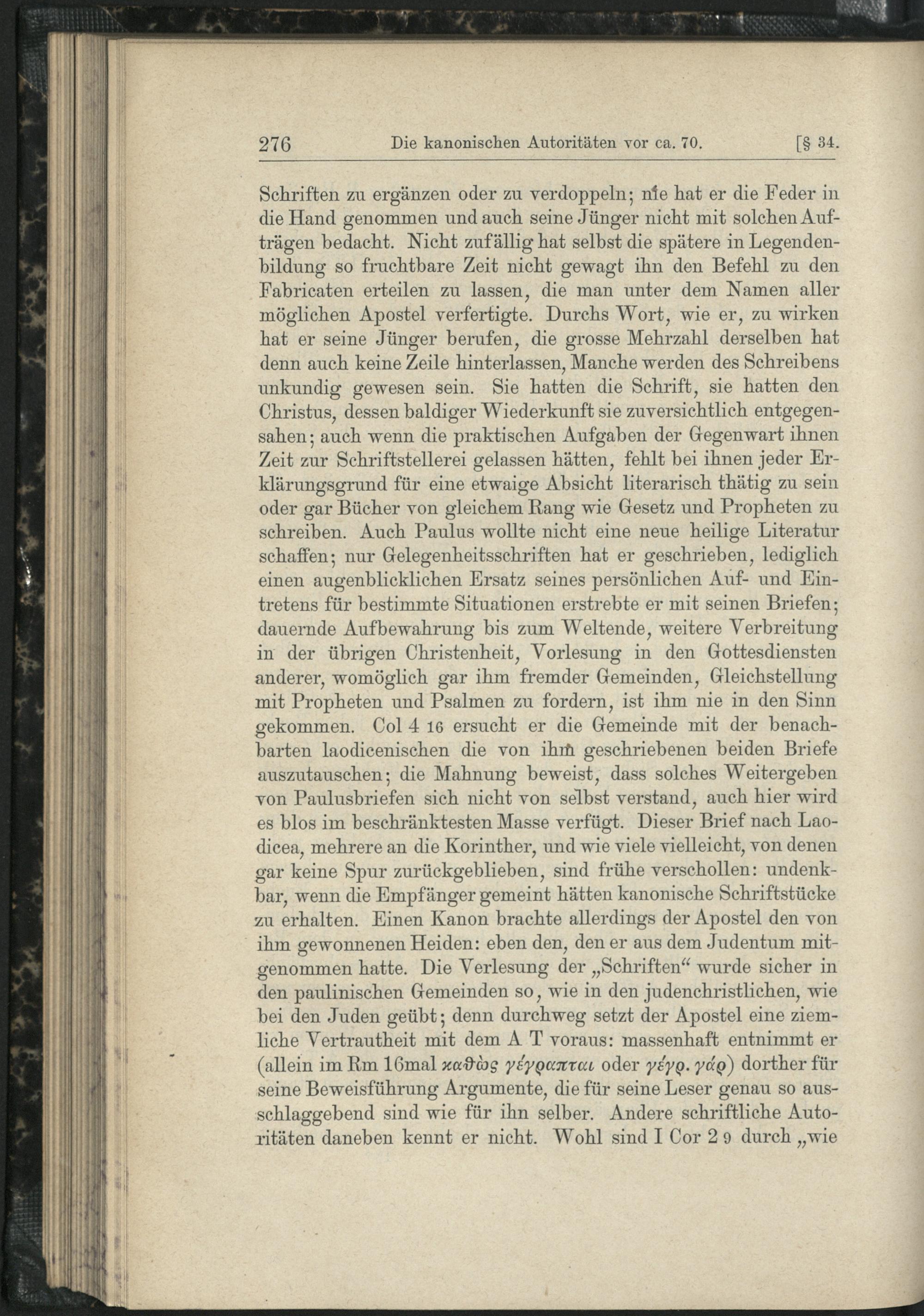 276 Die kanonischen Autoritäten vor ca. 70. [§ 34.

Schriften zu ergänzen oder zu verdoppeln; nie hat er die Feder in die Hand genommen und auch seine Jünger nicht mit solchen Aufträgen bedacht. Nicht zufällig hat selbst die spätere in Legendenbildung so fruchtbare Zeit nicht gewagt ihn den Befehl zu den Fabricaten erteilen zu lassen, die man unter dem Namen aller möglichen Apostel verfertigte. Durchs Wort, wie er, zu wirken hat er seine Jünger berufen, die grosse Mehrzahl derselben hat denn auch keine Zeile hinterlassen, Manche werden des Schreibens unkundig gewesen sein. Sie hatten die Schrift, sie hatten den Christus, dessen baldiger Wiederkunft sie zuversichtlich entgegensahen; auch wenn die praktischen Aufgaben der Gegenwart ihnen Zeit zur Schriftstellerei gelassen hätten, fehlt bei ihnen jeder Erklärungsgrund für eine etwaige Absicht literarisch thätig zu sein oder gar Bücher von gleichem Rang wie Gesetz und Propheten zu schreiben. Auch Paulus wollte nicht eine neue heilige Literatur schaffen; nur Gelegenheitsschriften hat er geschrieben, lediglich einen augenblicklichen Ersatz seines persönlichen Auf- und Eintretens für bestimmte Situationen erstrebte er mit seinen Briefen; dauernde Aufbewahrung bis zum Weltende, weitere Verbreitung in der übrigen Christenheit, Vorlesung in den Gottesdiensten anderer, womöglich gar ihm fremder Gemeinden, Gleichstellung mit Propheten und Psalmen zu fordern, ist ihm nie in den Sinn gekommen. Col 4 16 ersucht er die Gemeinde mit der benachbarten laodicenischen die von ihm geschriebenen beiden Briefe auszutauschen; die Mahnung beweist, dass solches Weitergeben von Paulusbriefen sich nicht von selbst verstand, auch hier wird es blos im beschränktesten Masse verfügt. Dieser Brief nach Laodicea, mehrere an die Korinther, und wie viele vielleicht, von denen gar keine Spur zurückgeblieben, sind frühe verschollen: undenkbar, wenn die Empfänger gemeint hätten kanonische Schriftstücke zu erhalten. Einen Kanon brachte allerdings der Apostel den von ihm gewonnenen Heiden: eben den, den er aus dem Judentum mitgenommen hatte. Die Verlesung der „Schriften“ wurde sicher in den paulinischen Gemeinden so, wie in den judenchristlichen, wie bei den Juden geübt; denn durchweg setzt der Apostel eine ziemliche Vertrautheit mit dem A T voraus: massenhaft entnimmt er (allein im Rm 16mal καθὼς γέγραπται oder γέγρ. γάρ) dorther für seine Beweisführung Argumente, die für seine Leser genau so ausschlaggebend sind wie für ihn selber. Andere schriftliche Autoritäten daneben kennt er nicht. Wohl sind I Cor 2 9 durch „wie